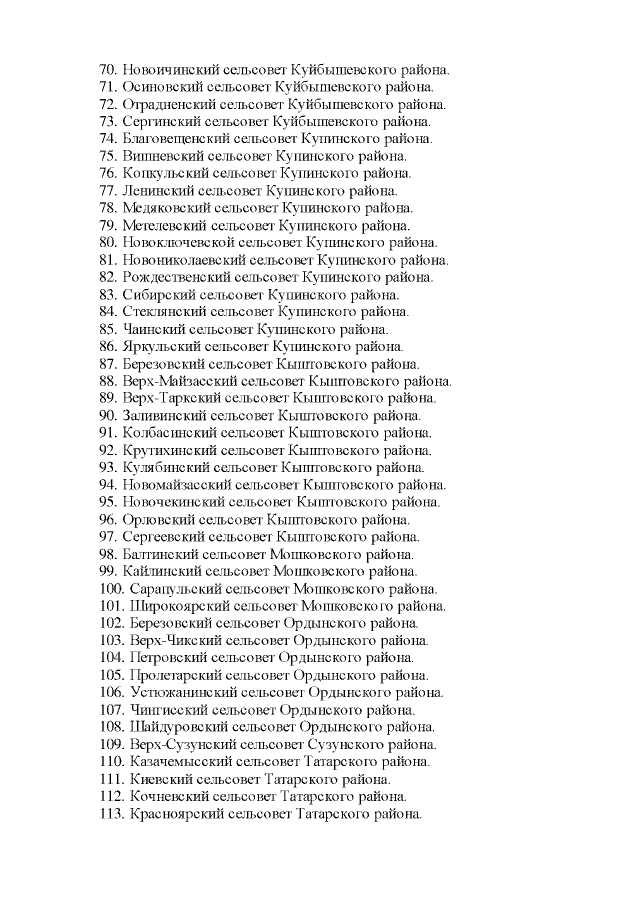 70. Новоичинский сельсовет Куйбышевского района.
71. Осиновский сельсовет Куйбышевского района.
72. Отрадненский сельсовет Куйбышевского района.
73. Сергинский сельсовет Куйбышевского района.
74. Благовещенский сельсовет Купинского района.
75. Вишневский сельсовет Купинского района.
76. Копкульский сельсовет Купинского района.
77. Ленинский сельсовет Купинского района.
78. Медяковский сельсовет Купинского района.
79. Метелевский сельсовет Купинского района.
80. Новоключевской сельсовет Купинского района.
81. Новониколаевский сельсовет Купинского района.
82. Рождественский сельсовет Купинского района.
83. Сибирский сельсовет Купинского района.
84. Стеклянский сельсовет Купинского района.
85. Чаинский сельсовет Купинского района.
86. Яркульский сельсовет Купинского района.
87. Березовский сельсовет Кыштовского района.
88. Верх-Майзасский сельсовет Кыштовского района.
89. Верх-Таркский сельсовет Кыштовского района.
90. Заливинский сельсовет Кыштовского района.
91. Колбасинский сельсовет Кыштовского района.
92. Крутихинский сельсовет Кыштовского района.
93. Кулябинский сельсовет Кыштовского района.
94. Новомайзасский сельсовет Кыштовского района.
95. Новочекинский сельсовет Кыштовского района.
96. Орловский сельсовет Кыштовского района.
97. Сергеевский сельсовет Кыштовского района.
98. Балтинский сельсовет Мошковского района.
99. Кайлинский сельсовет Мошковского района.
100. Сарапульский сельсовет Мошковского района.
101. Широкоярский сельсовет Мошковского района.
102. Березовский сельсовет Ордынского района.
103. Верх-Чикский сельсовет Ордынского района.
104. Петровский сельсовет Ордынского района.
105. Пролетарский сельсовет Ордынского района.
106. Устюжанинский сельсовет Ордынского района.
107. Чингисский сельсовет Ордынского района.
108. Шайдуровский сельсовет Ордынского района.
109. Верх-Сузунский сельсовет Сузунского района.
110. Казачемысский сельсовет Татарского района.
111. Киевский сельсовет Татарского района.
112. Кочневский сельсовет Татарского района.
113. Красноярский сельсовет Татарского района.